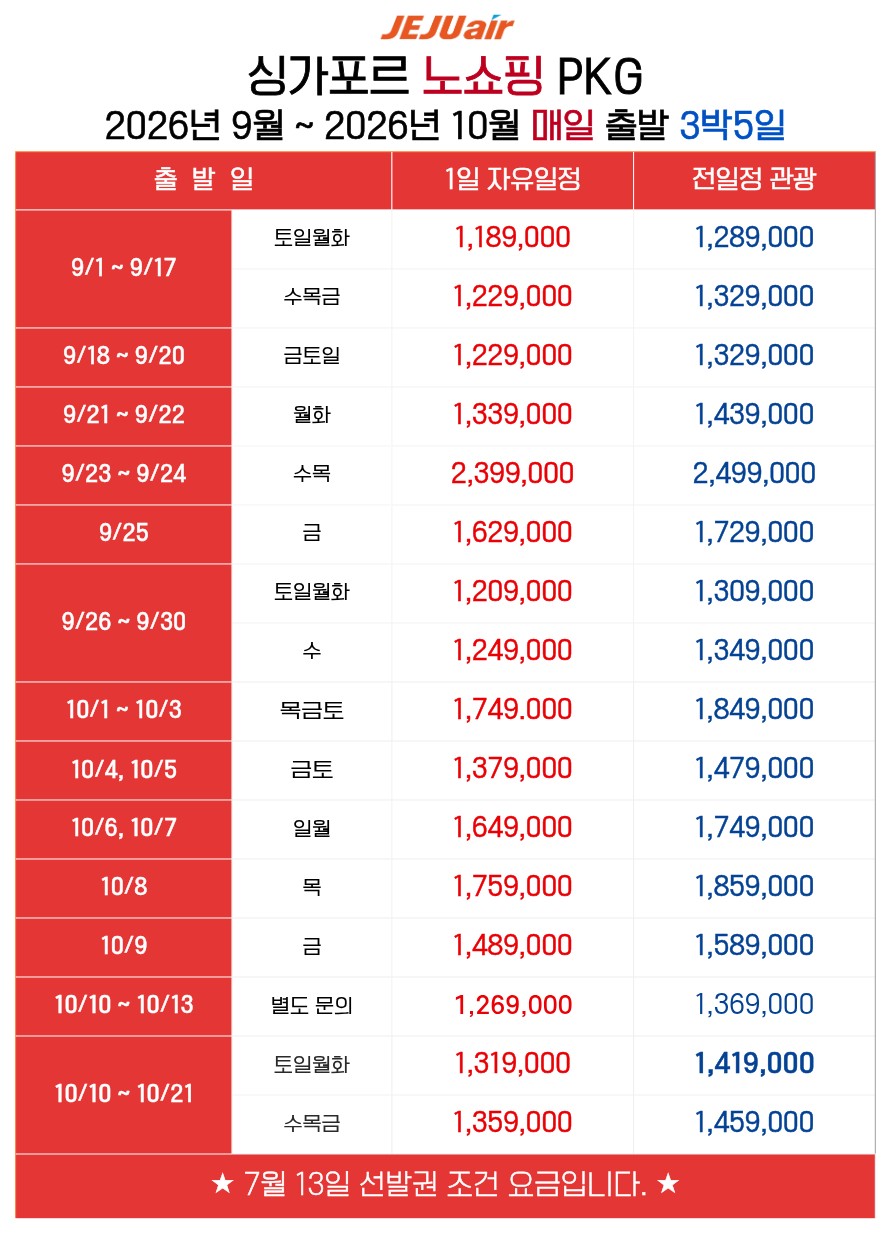 JEJUair

싱가포르 노쇼핑 PKG

2026년 9월 ~ 2026년 10월 매일 출발 3박5일

| 출 발 일 | | 1일 자유일정 | 전일정 관광 |
|---|---|---|---|
| 9/1 ~ 9/17 | 토일월화 | 1,189,000 | 1,289,000 |
| | 수목금 | 1,229,000 | 1,329,000 |
| 9/18 ~ 9/20 | 금토일 | 1,229,000 | 1,329,000 |
| 9/21 ~ 9/22 | 월화 | 1,339,000 | 1,439,000 |
| 9/23 ~ 9/24 | 수목 | 2,399,000 | 2,499,000 |
| 9/25 | 금 | 1,629,000 | 1,729,000 |
| 9/26 ~ 9/30 | 토일월화 | 1,209,000 | 1,309,000 |
| | 수 | 1,249,000 | 1,349,000 |
| 10/1 ~ 10/3 | 목금토 | 1,749.000 | 1,849,000 |
| 10/4, 10/5 | 금토 | 1,379,000 | 1,479,000 |
| 10/6, 10/7 | 일월 | 1,649,000 | 1,749,000 |
| 10/8 | 목 | 1,759,000 | 1,859,000 |
| 10/9 | 금 | 1,489,000 | 1,589,000 |
| 10/10 ~ 10/13 | 별도 문의 | 1,269,000 | 1,369,000 |
| 10/10 ~ 10/21 | 토일월화 | 1,319,000 | 1,419,000 |
| | 수목금 | 1,359,000 | 1,459,000 |

★ 7월 13일 선발권 조건 요금입니다. ★